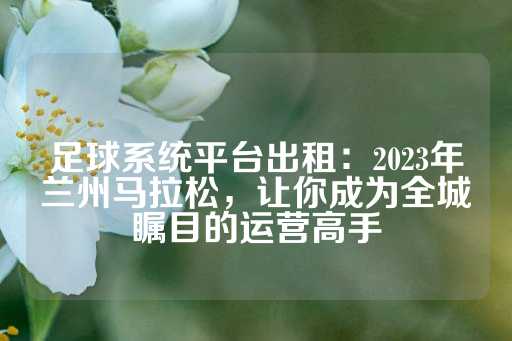 足球系统平台出租：2023年兰州马拉松，让你成为全城瞩目的运营高手